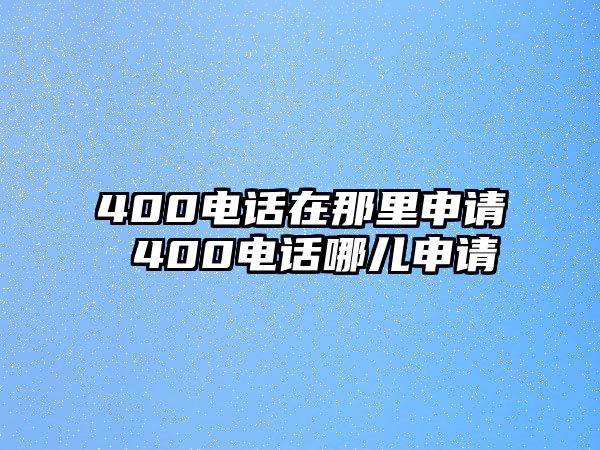 400电话在那里申请
400电话哪儿申请